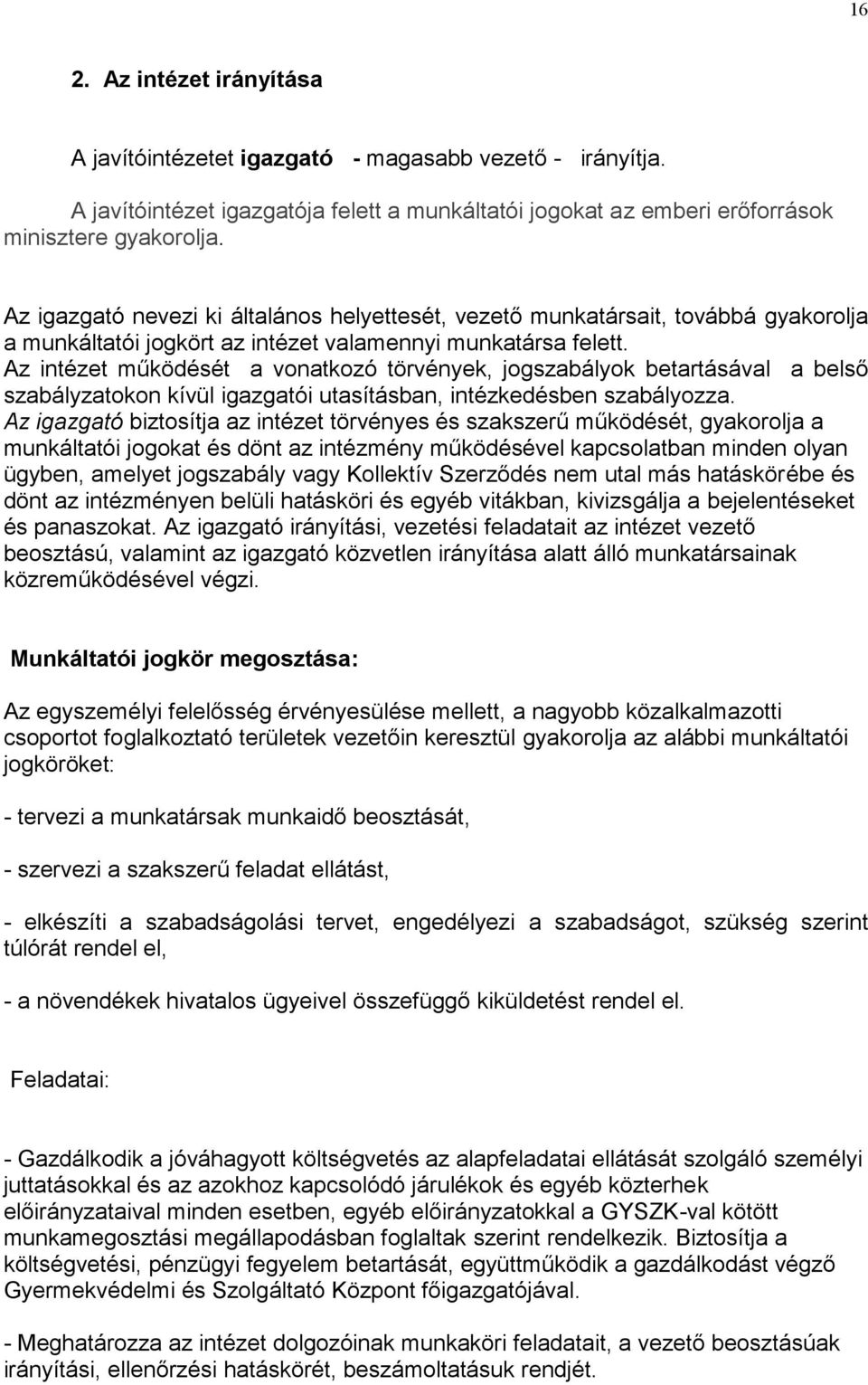 16

2. Az intézet irányítása

A javítóintézetet igazgató - magasabb vezető - irányítja.

A javítóintézet igazgatója felett a munkáltatói jogokat az emberi erőforrások minisztere gyakorolja.

Az igazgató nevezi ki általános helyettesét, vezető munkatársait, továbbá gyakorolja a munkáltatói jogkört az intézet valamennyi munkatársa felett.
Az intézet működését a vonatkozó törvények, jogszabályok betartásával a belső szabályzatokon kívül igazgatói utasításban, intézkedésben szabályozza.
Az igazgató biztosítja az intézet törvényes és szakszerű működését, gyakorolja a munkáltatói jogokat és dönt az intézmény működésével kapcsolatban minden olyan ügyben, amelyet jogszabály vagy Kollektív Szerződés nem utal más hatáskörébe és dönt az intézményen belüli hatásköri és egyéb vitákban, kivizsgálja a bejelentéseket és panaszokat. Az igazgató irányítási, vezetési feladatait az intézet vezető beosztású, valamint az igazgató közvetlen irányítása alatt álló munkatársainak közreműködésével végzi.

Munkáltatói jogkör megosztása:

Az egyszemélyi felelősség érvényesülése mellett, a nagyobb közalkalmazotti csoportot foglalkoztató területek vezetőin keresztül gyakorolja az alábbi munkáltatói jogköröket:

- tervezi a munkatársak munkaidő beosztását,

- szervezi a szakszerű feladat ellátást,

- elkészíti a szabadságolási tervet, engedélyezi a szabadságot, szükség szerint túlórát rendel el,

- a növendékek hivatalos ügyeivel összefüggő kiküldetést rendel el.

Feladatai:

- Gazdálkodik a jóváhagyott költségvetés az alapfeladatai ellátását szolgáló személyi juttatásokkal és az azokhoz kapcsolódó járulékok és egyéb közterhek előirányzataival minden esetben, egyéb előirányzatokkal a GYSZK-val kötött munkamegosztási megállapodásban foglaltak szerint rendelkezik. Biztosítja a költségvetési, pénzügyi fegyelem betartását, együttműködik a gazdálkodást végző Gyermekvédelmi és Szolgáltató Központ főigazgatójával.

- Meghatározza az intézet dolgozóinak munkaköri feladatait, a vezető beosztásúak irányítási, ellenőrzési hatáskörét, beszámoltatásuk rendjét.